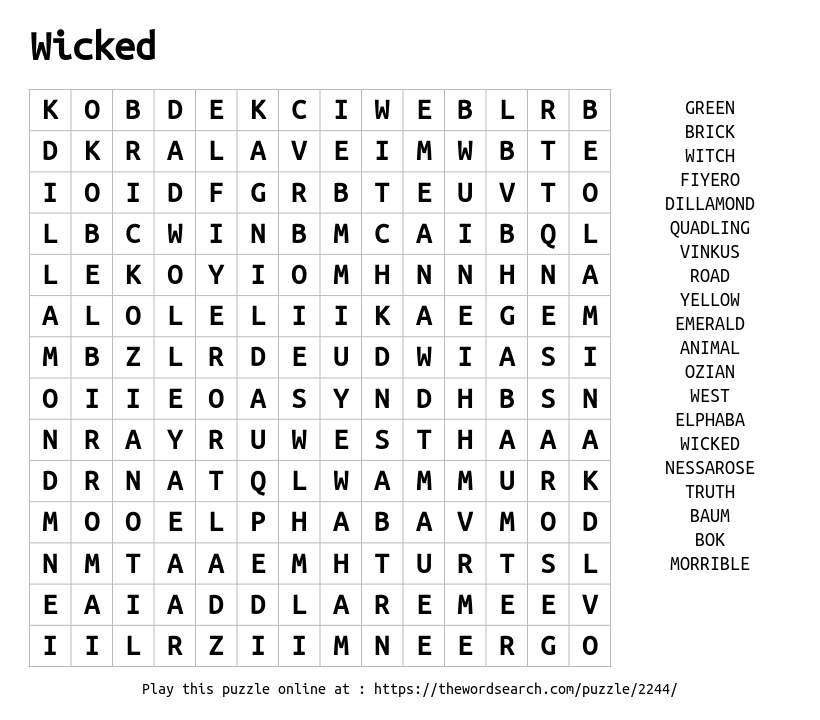 Wicked

| K | O | B | D | E | K | C | I | W | E | B | L | R | B |
|---|---|---|---|---|---|---|---|---|---|---|---|---|---|
| D | K | R | A | L | A | V | E | I | M | W | B | T | E |
| I | O | I | D | F | G | R | B | T | E | U | V | T | O |
| L | B | C | W | I | N | B | M | C | A | I | B | Q | L |
| L | E | K | O | Y | I | O | M | H | N | N | H | N | A |
| A | L | O | L | E | L | I | I | K | A | E | G | E | M |
| M | B | Z | L | R | D | E | U | D | W | I | A | S | I |
| O | I | I | E | O | A | S | Y | N | D | H | B | S | N |
| N | R | A | Y | R | U | W | E | S | T | H | A | A | A |
| D | R | N | A | T | Q | L | W | A | M | M | U | R | K |
| M | O | O | E | L | P | H | A | B | A | V | M | O | D |
| N | M | T | A | A | E | M | H | T | U | R | T | S | L |
| E | A | I | A | D | D | L | A | R | E | M | E | E | V |
| I | I | L | R | Z | I | I | M | N | E | E | R | G | O |

GREEN
BRICK
WITCH
FIYERO
DILLAMOND
QUADLING
VINKUS
ROAD
YELLOW
EMERALD
ANIMAL
OZIAN
WEST
ELPHABA
WICKED
NESSAROSE
TRUTH
BAUM
BOK
MORRIBLE

Play this puzzle online at : https://thewordsearch.com/puzzle/2244/